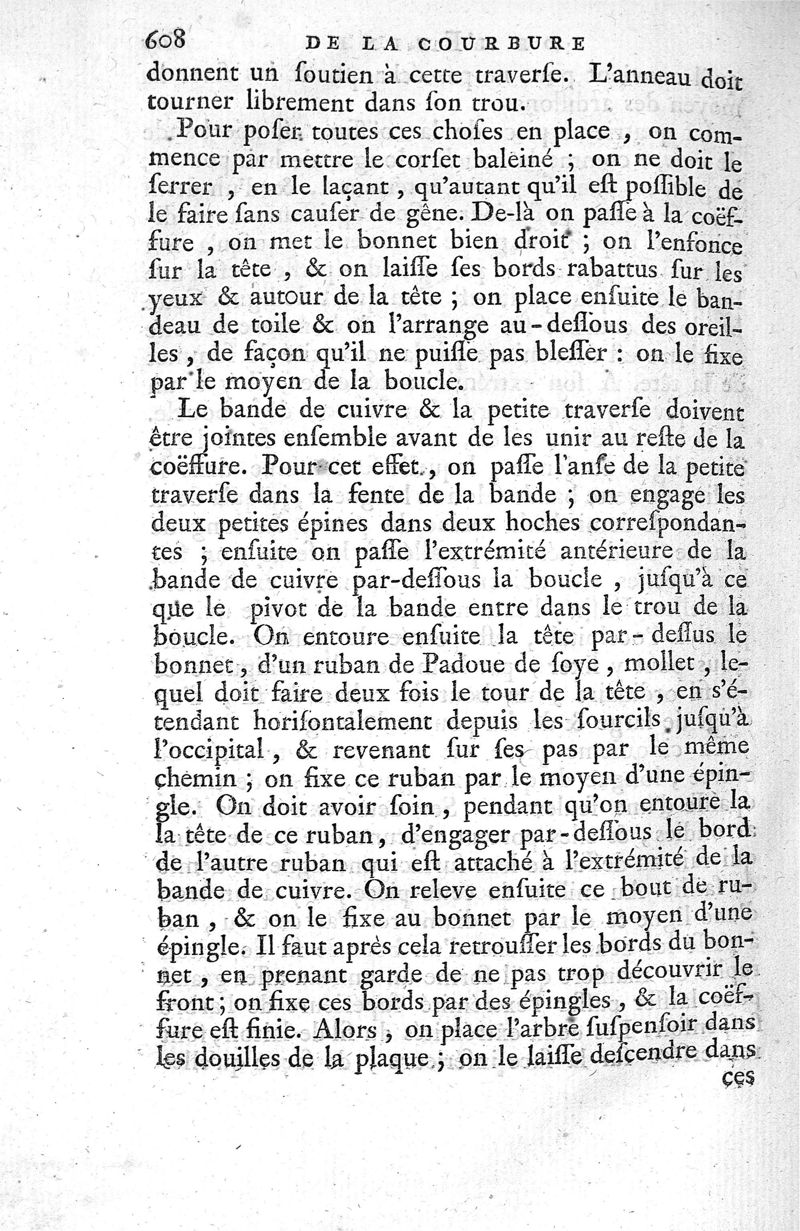 608 DE LA COURBURE

donnent un ſoutien à cette traverſe. L'anneau doit tourner librement dans ſon trou.

Pour poſer toutes ces choſes en place, on commence par mettre le corſet baleiné ; on ne doit le ſerrer, en le laçant, qu'autant qu'il eſt poſſible de le faire ſans cauſer de gêne. De-là on paſſe à la coëffure, on met le bonnet bien droit ; on l'enfonce ſur la tête, & on laiſſe ſes bords rabattus ſur les yeux & autour de la tête ; on place enſuite le bandeau de toile & on l'arrange au-deſſous des oreilles, de façon qu'il ne puiſſe pas bleſſer : on le fixe par le moyen de la boucle.

Le bande de cuivre & la petite traverſe doivent être jointes enſemble avant de les unir au reſte de la coëffure. Pour cet effet, on paſſe l'anſe de la petite traverſe dans la fente de la bande ; on engage les deux petites épines dans deux hoches correſpondantes ; enſuite on paſſe l'extrémité antérieure de la bande de cuivre par-deſſous la boucle, juſqu'à ce que le pivot de la bande entre dans le trou de la boucle. On entoure enſuite la tête par-deſſus le bonnet, d'un ruban de Padoue de ſoye, mollet, lequel doit faire deux fois le tour de la tête, en s'étendant horiſontalement depuis les ſourcils juſqu'à l'occipital, & revenant ſur ſes pas par le même chemin ; on fixe ce ruban par le moyen d'une épingle. On doit avoir ſoin, pendant qu'on entoure la la tête de ce ruban, d'engager par-deſſous le bord de l'autre ruban qui eſt attaché à l'extrémité de la bande de cuivre. On releve enſuite ce bout de ruban, & on le fixe au bonnet par le moyen d'une épingle. Il faut après cela retrouſſer les bords du bonnet, en prenant garde de ne pas trop découvrir le front ; on fixe ces bords par des épingles, & la coëffure eſt finie. Alors, on place l'arbre ſuſpenſoir dans les douilles de la plaque ; on le laiſſe deſcendre dans

ces